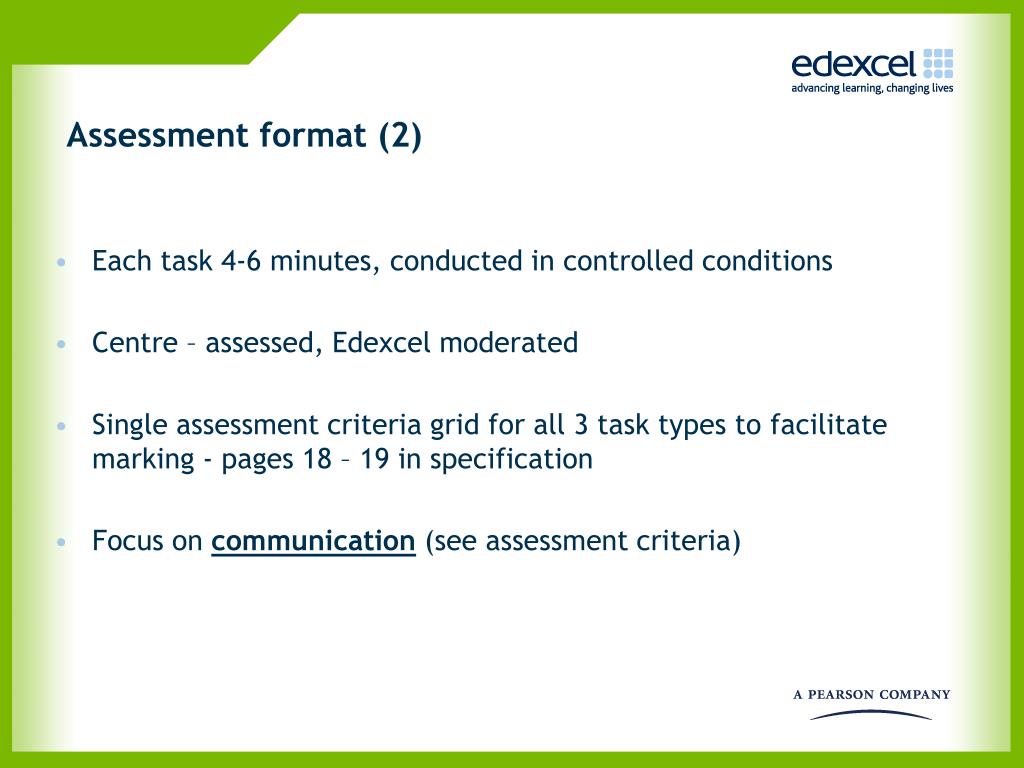 edexcel
advancing learning, changing lives

Assessment format (2)

• Each task 4-6 minutes, conducted in controlled conditions

• Centre – assessed, Edexcel moderated

• Single assessment criteria grid for all 3 task types to facilitate marking - pages 18 – 19 in specification

• Focus on communication (see assessment criteria)

A PEARSON COMPANY